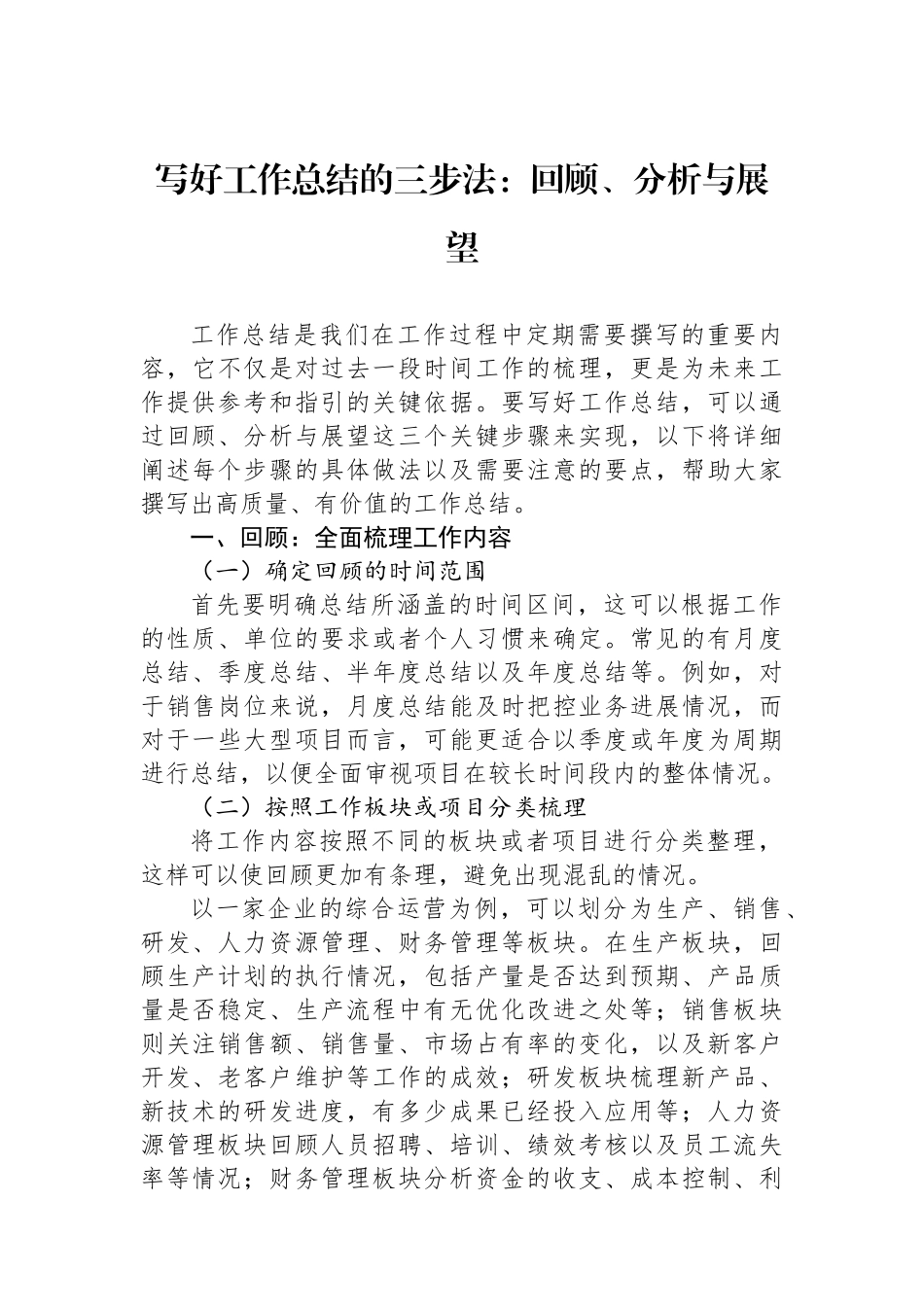 写好工作总结的三步法：回顾、分析与展望

工作总结是我们在工作过程中定期需要撰写的重要内容，它不仅是对过去一段时间工作的梳理，更是为未来工作提供参考和指引的关键依据。要写好工作总结，可以通过回顾、分析与展望这三个关键步骤来实现，以下将详细阐述每个步骤的具体做法以及需要注意的要点，帮助大家撰写出高质量、有价值的工作总结。

一、回顾：全面梳理工作内容

（一）确定回顾的时间范围

首先要明确总结所涵盖的时间区间，这可以根据工作的性质、单位的要求或者个人习惯来确定。常见的有月度总结、季度总结、半年度总结以及年度总结等。例如，对于销售岗位来说，月度总结能及时把控业务进展情况，而对于一些大型项目而言，可能更适合以季度或年度为周期进行总结，以便全面审视项目在较长时间段内的整体情况。

（二）按照工作板块或项目分类梳理

将工作内容按照不同的板块或者项目进行分类整理，这样可以使回顾更加有条理，避免出现混乱的情况。

以一家企业的综合运营为例，可以划分为生产、销售、研发、人力资源管理、财务管理等板块。在生产板块，回顾生产计划的执行情况，包括产量是否达到预期、产品质量是否稳定、生产流程中有无优化改进之处等；销售板块则关注销售额、销售量、市场占有率的变化，以及新客户开发、老客户维护等工作的成效；研发板块梳理新产品、新技术的研发进度，有多少成果已经投入应用等；人力资源管理板块回顾人员招聘、培训、绩效考核以及员工流失率等情况；财务管理板块分析资金的收支、成本控制、利